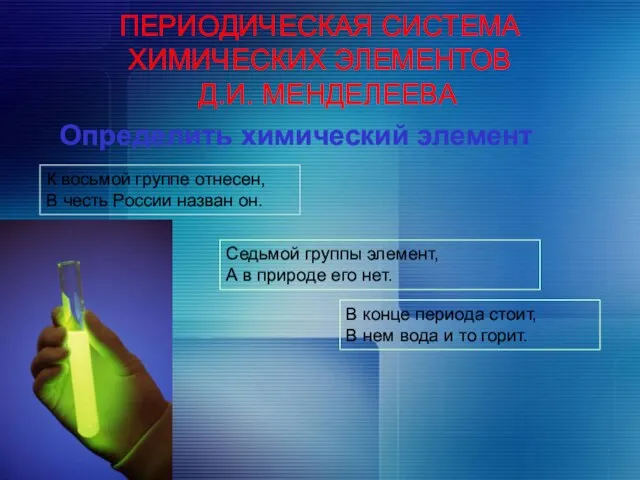 ПЕРИОДИЧЕСКАЯ СИСТЕМА ХИМИЧЕСКИХ ЭЛЕМЕНТОВ Д.И. МЕНДЕЛЕЕВА

Определить химический элемент

К восьмой группе отнесен,
В честь России назван он.

Седьмой группы элемент,
А в природе его нет.

В конце периода стоит,
В нем вода и то горит.